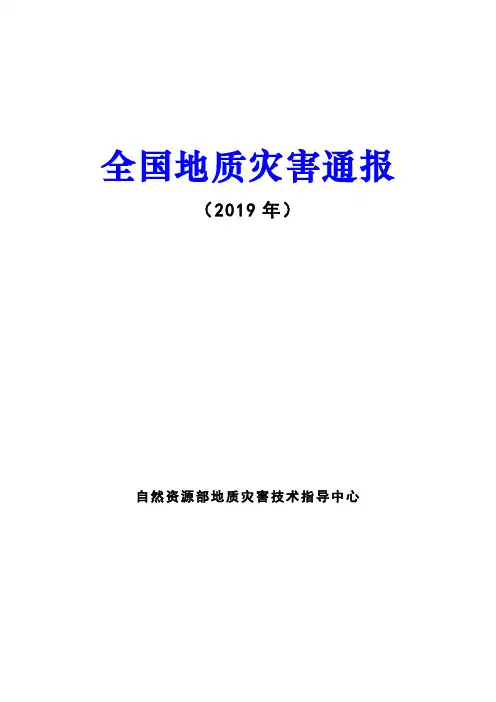 全国地质灾害通报

（2019年）

自然资源部地质灾害技术指导中心